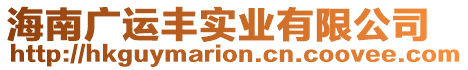 海南广运丰实业有限公司
http://hkguymarion.cn.coovee.com